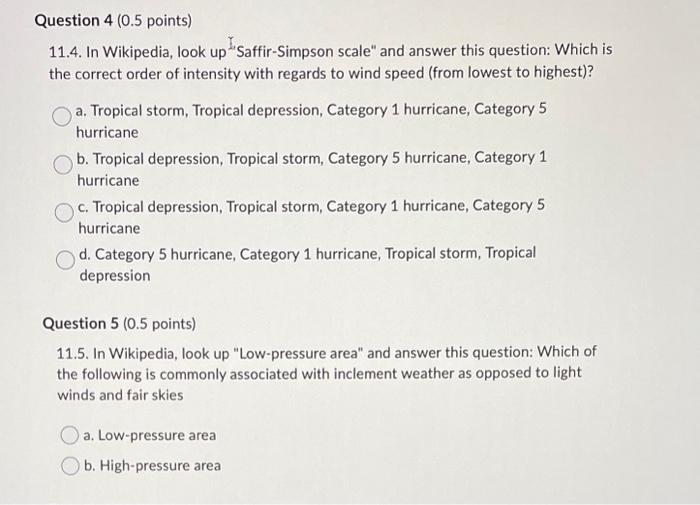 Question 4 (0.5 points)

11.4. In Wikipedia, look up "Saffir-Simpson scale" and answer this question: Which is the correct order of intensity with regards to wind speed (from lowest to highest)?

a. Tropical storm, Tropical depression, Category 1 hurricane, Category 5 hurricane

b. Tropical depression, Tropical storm, Category 5 hurricane, Category 1 hurricane

c. Tropical depression, Tropical storm, Category 1 hurricane, Category 5 hurricane

d. Category 5 hurricane, Category 1 hurricane, Tropical storm, Tropical depression

Question 5 (0.5 points)

11.5. In Wikipedia, look up "Low-pressure area" and answer this question: Which of the following is commonly associated with inclement weather as opposed to light winds and fair skies

a. Low-pressure area

b. High-pressure area